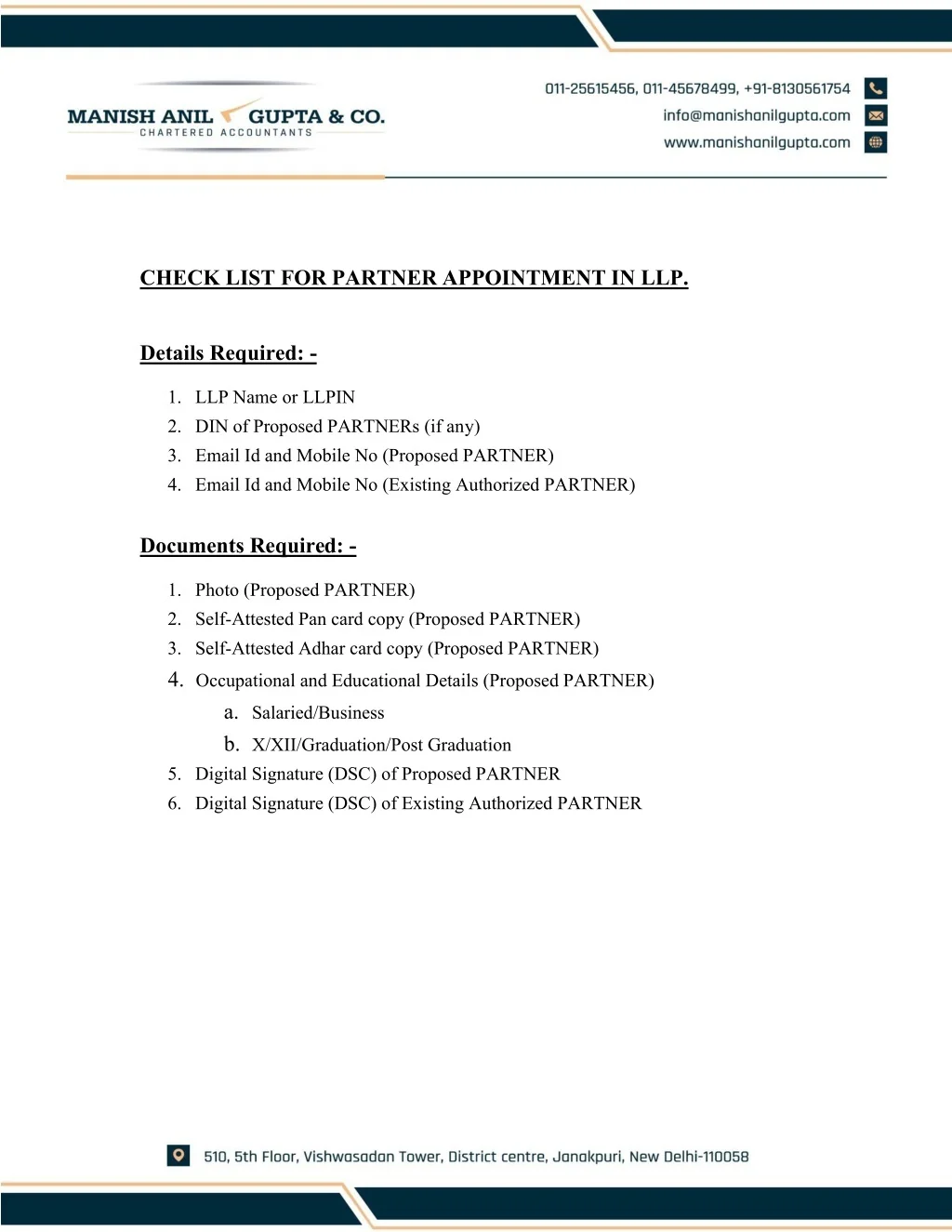 MANISH ANIL GUPTA & CO.
CHARTERED ACCOUNTANTS

011-25615456, 011-45678499, +91-8130561754
info@manishanilgupta.com
www.manishanilgupta.com

CHECK LIST FOR PARTNER APPOINTMENT IN LLP.

Details Required: -

1. LLP Name or LLPIN
2. DIN of Proposed PARTNERs (if any)
3. Email Id and Mobile No (Proposed PARTNER)
4. Email Id and Mobile No (Existing Authorized PARTNER)

Documents Required: -

1. Photo (Proposed PARTNER)
2. Self-Attested Pan card copy (Proposed PARTNER)
3. Self-Attested Adhar card copy (Proposed PARTNER)
4. Occupational and Educational Details (Proposed PARTNER)
a. Salaried/Business
b. X/XII/Graduation/Post Graduation
5. Digital Signature (DSC) of Proposed PARTNER
6. Digital Signature (DSC) of Existing Authorized PARTNER

510, 5th Floor, Vishwasadan Tower, District centre, Janakpuri, New Delhi-110058